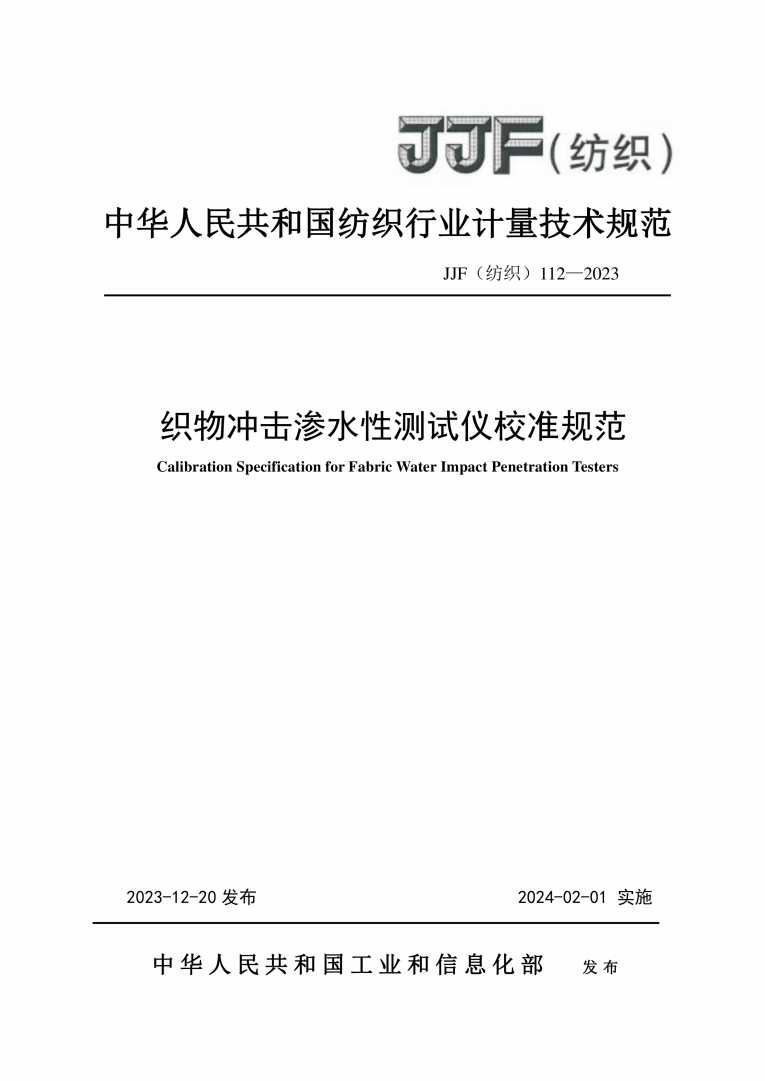 JJF(纺织)

中华人民共和国纺织行业计量技术规范

JJF（纺织）112—2023

织物冲击渗水性测试仪校准规范

Calibration Specification for Fabric Water Impact Penetration Testers

2023-12-20 发布

2024-02-01 实施

中华人民共和国工业和信息化部 发布